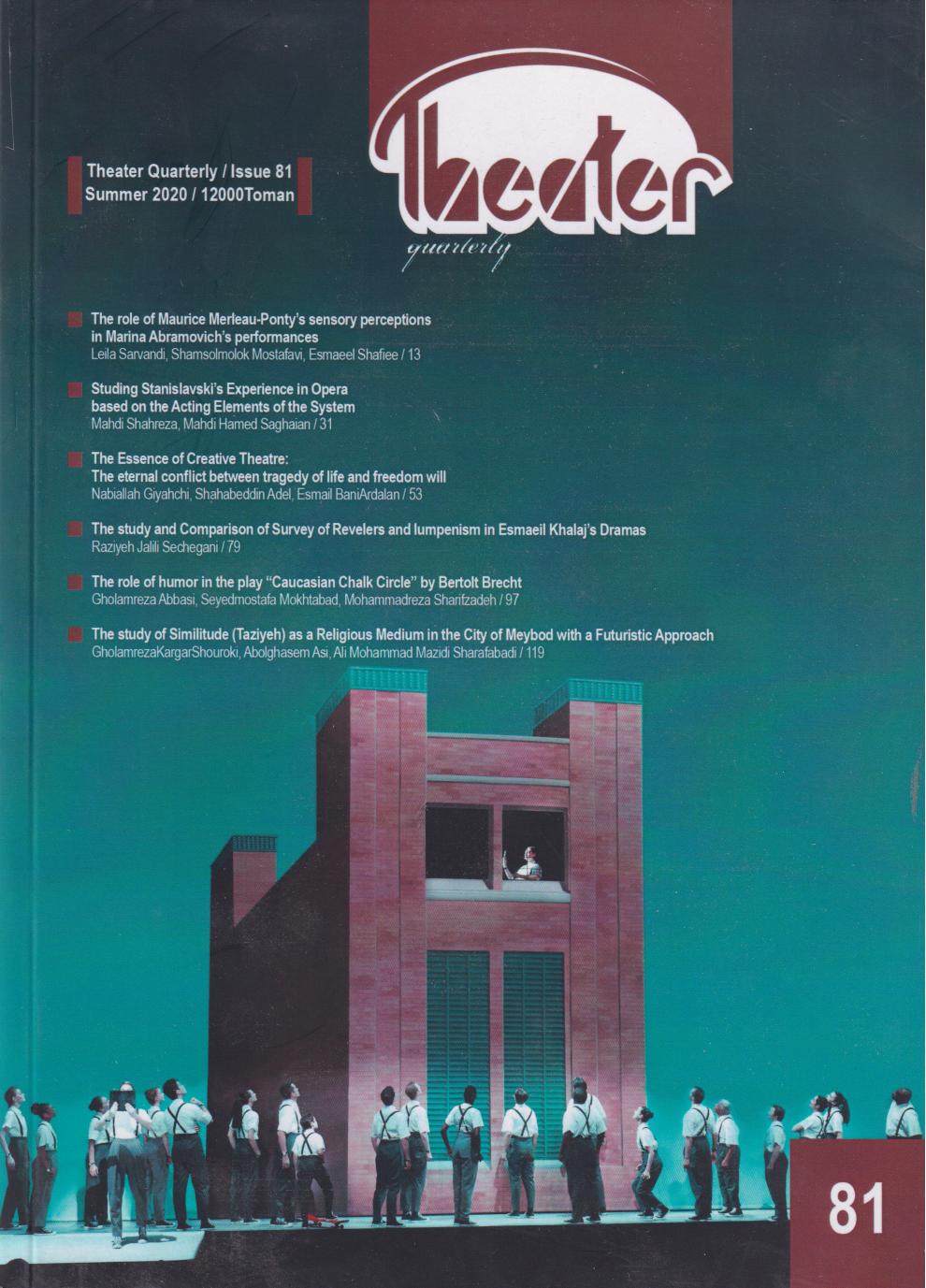 Theater Quarterly / Issue 81
Summer 2020 / 12000Toman

Theater
quarterly

The role of Maurice Merleau-Ponty's sensory perceptions in Marina Abramovich's performances
Leila Sarvandi, Shamsolmolok Mostafavi, Esmaeel Shafiee / 13

Studing Stanislavski's Experience in Opera based on the Acting Elements of the System
Mahdi Shahreza, Mahdi Hamed Saghaian / 31

The Essence of Creative Theatre:
The eternal conflict between tragedy of life and freedom will
Nabiallah Giyahchi, Shahabeddin Adel, Esmail BaniArdalan / 53

The study and Comparison of Survey of Revelers and lumpenism in Esmaeil Khalaj's Dramas
Raziyeh Jalili Sechegani / 79

The role of humor in the play "Caucasian Chalk Circle" by Bertolt Brecht
Gholamreza Abbasi, Seyedmostafa Mokhtabad, Mohammadreza Sharifzadeh / 97

The study of Similitude (Taziyeh) as a Religious Medium in the City of Meybod with a Futuristic Approach
GholamrezaKargarShouroki, Abolghasem Asi, Ali Mohammad Mazidi Sharafabadi / 119

81